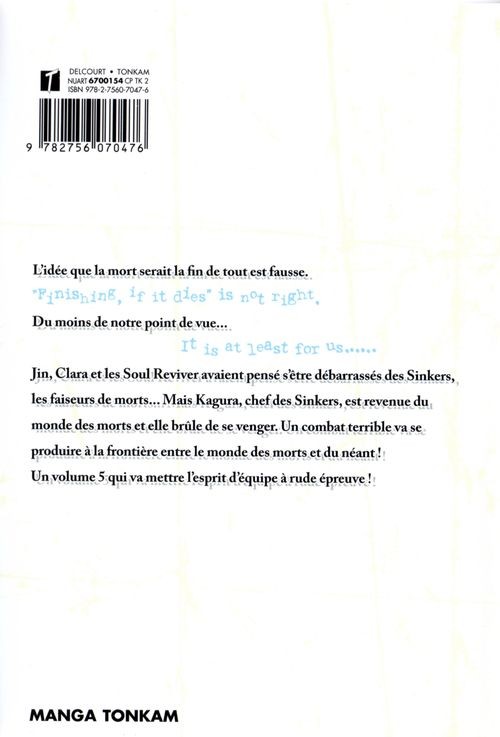 DELCOURT • TONKAM
NUART 6700154 CP TK 2
ISBN 978-2-7560-7047-6

9 782756 070476

L'idée que la mort serait la fin de tout est fausse.

"Finishing, if it dies" is not right.

Du moins de notre point de vue...

It is at least for us......

Jin, Clara et les Soul Reviver avaient pensé s'être débarrassés des Sinkers, les faiseurs de morts... Mais Kagura, chef des Sinkers, est revenue du monde des morts et elle brûle de se venger. Un combat terrible va se produire à la frontière entre le monde des morts et du néant !

Un volume 5 qui va mettre l'esprit d'équipe à rude épreuve !

MANGA TONKAM